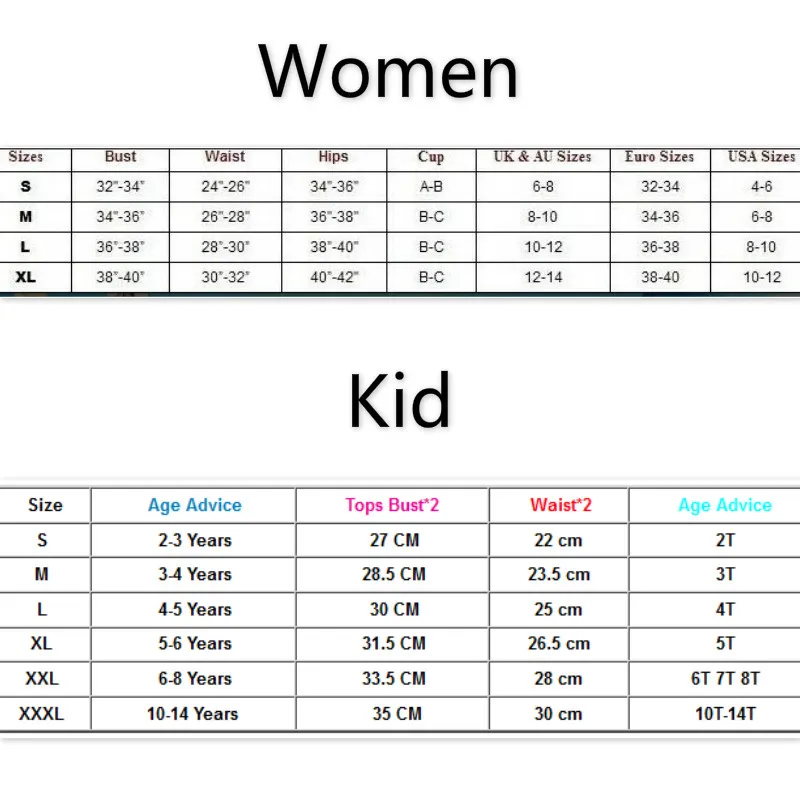 Women

| Sizes | Bust | Waist | Hips | Cup | UK & AU Sizes | Euro Sizes | USA Sizes |
|---|---|---|---|---|---|---|---|
| S | 32"-34" | 24"-26" | 34"-36" | A-B | 6-8 | 32-34 | 4-6 |
| M | 34"-36" | 26"-28" | 36"-38" | B-C | 8-10 | 34-36 | 6-8 |
| L | 36"-38" | 28"-30" | 38"-40" | B-C | 10-12 | 36-38 | 8-10 |
| XL | 38"-40" | 30"-32" | 40"-42" | B-C | 12-14 | 38-40 | 10-12 |

Kid

| Size | Age Advice | Tops Bust*2 | Waist*2 | Age Advice |
|---|---|---|---|---|
| S | 2-3 Years | 27 CM | 22 cm | 2T |
| M | 3-4 Years | 28.5 CM | 23.5 cm | 3T |
| L | 4-5 Years | 30 CM | 25 cm | 4T |
| XL | 5-6 Years | 31.5 CM | 26.5 cm | 5T |
| XXL | 6-8 Years | 33.5 CM | 28 cm | 6T 7T 8T |
| XXXL | 10-14 Years | 35 CM | 30 cm | 10T-14T |